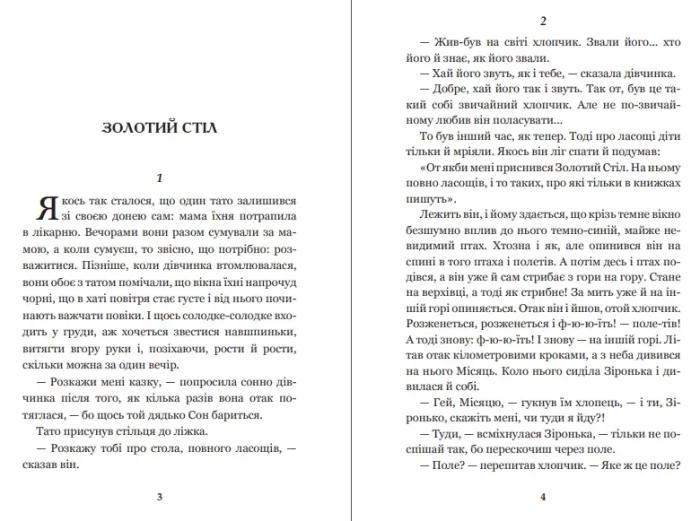 ЗОЛОТИЙ СТІЛ

1

Якось так сталося, що один тато залишився зі своєю донею сам: мама їхня потрапила в лікарню. Вечорами вони разом сумували за мамою, а коли сумуєш, то звісно, що потрібно: розважитися. Пізніше, коли дівчинка втомлювалася, вони обоє з татом помічали, що вікна їхні напрочуд чорні, що в хаті повітря стає густе і від нього починають важчати повіки. І щось солодке-солодке входить у груди, аж хочеться звестися навшпиньки, витягти вгору руки і, позіхаючи, рости й рости, скільки можна за один вечір.

— Розкажи мені казку, — попросила сонно дівчинка після того, як кілька разів вона отак потяглася, — бо щось той дядько Сон бариться.

Тато присунув стільця до ліжка.

— Розкажу тобі про стола, повного ласощів, — сказав він.

3

2

— Жив-був на світі хлопчик. Звали його... хто його й знає, як його звали.

— Хай його звуть, як і тебе, — сказала дівчинка.

— Добре, хай його так і звуть. Так от, був це такий собі звичайний хлопчик. Але не по-звичайному любив він поласувати...

То був інший час, як тепер. Тоді про ласощі діти тільки й мріяли. Якось він ліг спати й подумав:

«От якби мені приснився Золотий Стіл. На ньому повно ласощів, і то таких, про які тільки в книжках пишуть».

Лежить він, і йому здається, що крізь темне вікно безшумно вплив до нього темно-синій, майже невидимий птах. Хтозна і як, але опинився він на спині в того птаха і полетів. А потім десь і птах подівся, а він уже й сам стрибає з гори на гору. Стане на верхівці, а тоді як стрибне! За мить уже й на іншій горі опиняється. Отак він і йшов, отой хлопчик. Розженеться, розженеться і ф-ю-ю-їть! — поле-тів! А тоді знову: ф-ю-ю-їть! І знову — на іншій горі. Літав отак кілометровими кроками, а з неба дивився на нього Місяць. Коло нього сиділа Зіронька і дивилася й собі.

— Гей, Місяцю, — гукнув їм хлопець, — і ти, Зіронько, скажіть мені, чи туди я йду?!

— Туди, — всміхнулася Зіронька, — тільки не поспішай так, бо перескочиш через поле.

— Поле? — перепитав хлопчик. — Яке ж це поле?

4